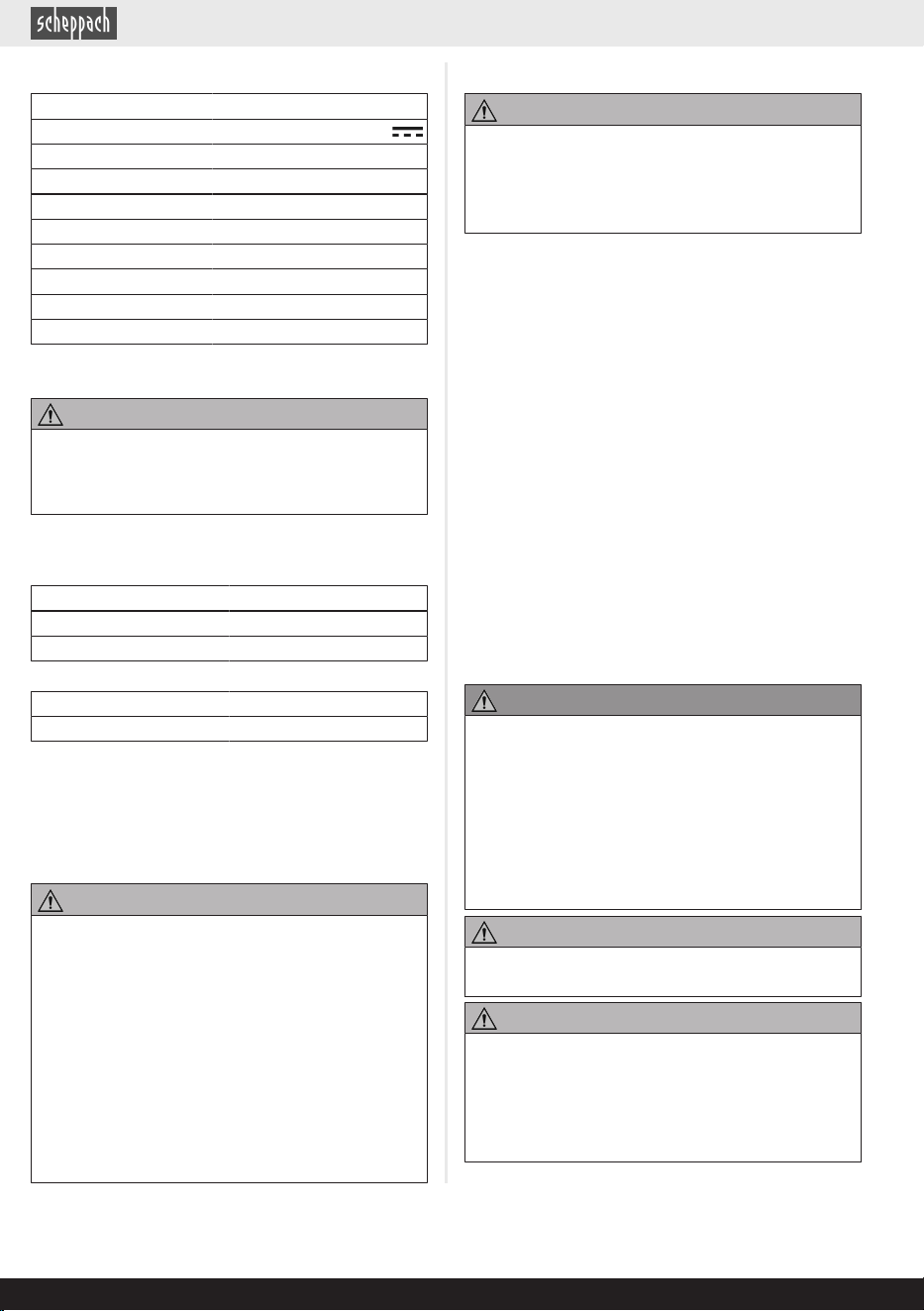 scheppach